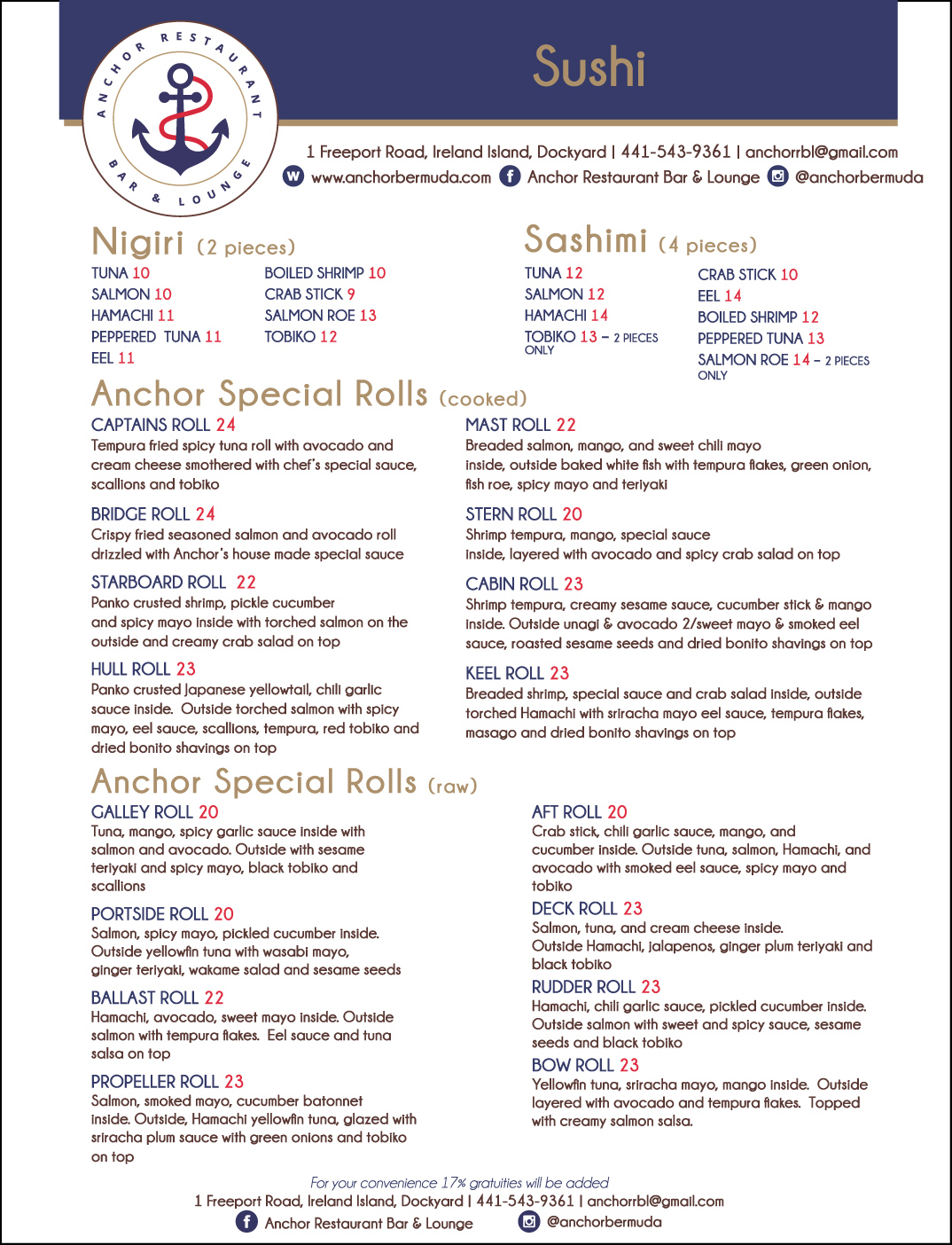 ANCHOR RESTAURANT BAR & LOUNGE

Sushi

1 Freeport Road, Ireland Island, Dockyard | 441-543-9361 | anchorrbl@gmail.com
www.anchorbermuda.com Anchor Restaurant Bar & Lounge @anchorbermuda

Nigiri (2 pieces)

TUNA 10
SALMON 10
HAMACHI 11
PEPPERED TUNA 11
EEL 11

BOILED SHRIMP 10
CRAB STICK 9
SALMON ROE 13
TOBIKO 12

Sashimi (4 pieces)

TUNA 12
SALMON 12
HAMACHI 14
TOBIKO 13 – 2 PIECES ONLY

CRAB STICK 10
EEL 14
BOILED SHRIMP 12
PEPPERED TUNA 13
SALMON ROE 14 – 2 PIECES ONLY

Anchor Special Rolls (cooked)

CAPTAINS ROLL 24
Tempura fried spicy tuna roll with avocado and cream cheese smothered with chef's special sauce, scallions and tobiko

BRIDGE ROLL 24
Crispy fried seasoned salmon and avocado roll drizzled with Anchor's house made special sauce

STARBOARD ROLL 22
Panko crusted shrimp, pickle cucumber and spicy mayo inside with torched salmon on the outside and creamy crab salad on top

HULL ROLL 23
Panko crusted Japanese yellowtail, chili garlic sauce inside. Outside torched salmon with spicy mayo, eel sauce, scallions, tempura, red tobiko and dried bonito shavings on top

MAST ROLL 22
Breaded salmon, mango, and sweet chili mayo inside, outside baked white fish with tempura flakes, green onion, fish roe, spicy mayo and teriyaki

STERN ROLL 20
Shrimp tempura, mango, special sauce inside, layered with avocado and spicy crab salad on top

CABIN ROLL 23
Shrimp tempura, creamy sesame sauce, cucumber stick & mango inside. Outside unagi & avocado 2/sweet mayo & smoked eel sauce, roasted sesame seeds and dried bonito shavings on top

KEEL ROLL 23
Breaded shrimp, special sauce and crab salad inside, outside torched Hamachi with sriracha mayo eel sauce, tempura flakes, masago and dried bonito shavings on top

Anchor Special Rolls (raw)

GALLEY ROLL 20
Tuna, mango, spicy garlic sauce inside with salmon and avocado. Outside with sesame teriyaki and spicy mayo, black tobiko and scallions

PORTSIDE ROLL 20
Salmon, spicy mayo, pickled cucumber inside. Outside yellowfin tuna with wasabi mayo, ginger teriyaki, wakame salad and sesame seeds

BALLAST ROLL 22
Hamachi, avocado, sweet mayo inside. Outside salmon with tempura flakes. Eel sauce and tuna salsa on top

PROPELLER ROLL 23
Salmon, smoked mayo, cucumber batonnet inside. Outside, Hamachi yellowfin tuna, glazed with sriracha plum sauce with green onions and tobiko on top

AFT ROLL 20
Crab stick, chili garlic sauce, mango, and cucumber inside. Outside tuna, salmon, Hamachi, and avocado with smoked eel sauce, spicy mayo and tobiko

DECK ROLL 23
Salmon, tuna, and cream cheese inside. Outside Hamachi, jalapenos, ginger plum teriyaki and black tobiko

RUDDER ROLL 23
Hamachi, chili garlic sauce, pickled cucumber inside. Outside salmon with sweet and spicy sauce, sesame seeds and black tobiko

BOW ROLL 23
Yellowfin tuna, sriracha mayo, mango inside. Outside layered with avocado and tempura flakes. Topped with creamy salmon salsa.

For your convenience 17% gratuities will be added
1 Freeport Road, Ireland Island, Dockyard | 441-543-9361 | anchorrbl@gmail.com
Anchor Restaurant Bar & Lounge @anchorbermuda